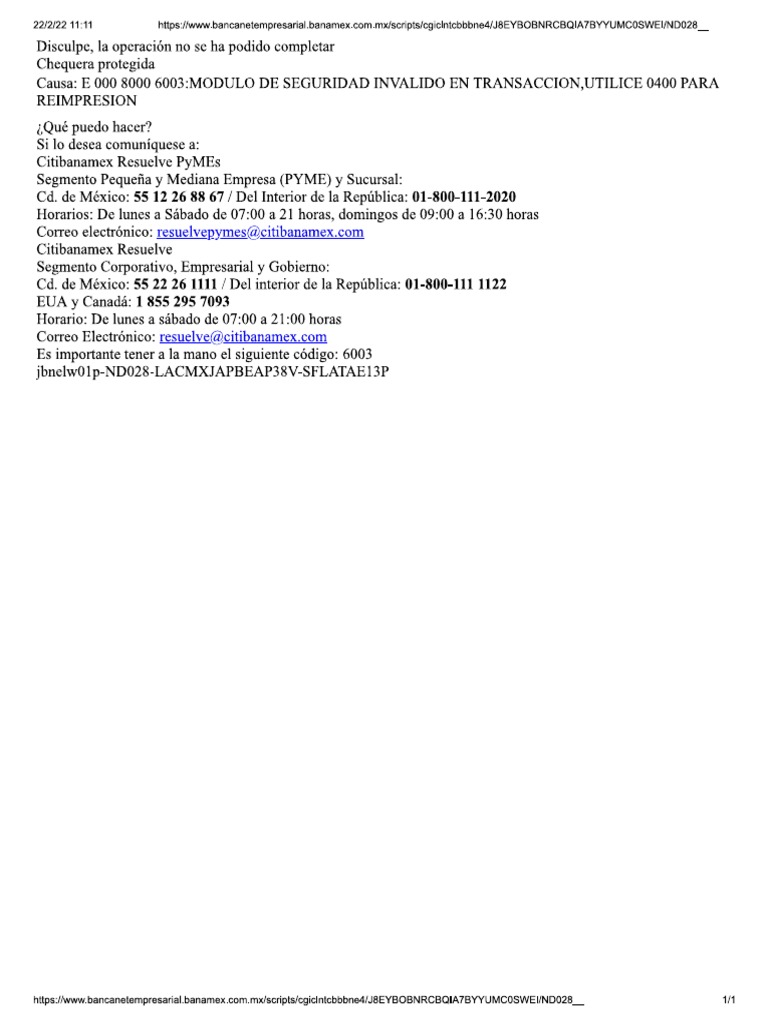 22/2/22 11:11 https://www.bancanetempresarial.banamex.com.mx/scripts/cgiclntcbbbne4/J8EYBOBNRCBQIA7BYYUMC0SWEI/ND028__

Disculpe, la operación no se ha podido completar
Chequera protegida
Causa: E 000 8000 6003:MODULO DE SEGURIDAD INVALIDO EN TRANSACCION,UTILICE 0400 PARA REIMPRESION

¿Qué puedo hacer?
Si lo desea comuníquese a:
Citibanamex Resuelve PyMEs
Segmento Pequeña y Mediana Empresa (PYME) y Sucursal:
Cd. de México: 55 12 26 88 67 / Del Interior de la República: 01-800-111-2020
Horarios: De lunes a Sábado de 07:00 a 21 horas, domingos de 09:00 a 16:30 horas
Correo electrónico: resuelvepymes@citibanamex.com
Citibanamex Resuelve
Segmento Corporativo, Empresarial y Gobierno:
Cd. de México: 55 22 26 1111 / Del interior de la República: 01-800-111 1122
EUA y Canadá: 1 855 295 7093
Horario: De lunes a sábado de 07:00 a 21:00 horas
Correo Electrónico: resuelve@citibanamex.com
Es importante tener a la mano el siguiente código: 6003
jbnelw01p-ND028-LACMXJAPBEAP38V-SFLATAE13P

https://www.bancanetempresarial.banamex.com.mx/scripts/cgiclntcbbbne4/J8EYBOBNRCBQIA7BYYUMC0SWEI/ND028__ 1/1